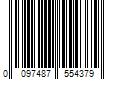 0 097487 554379